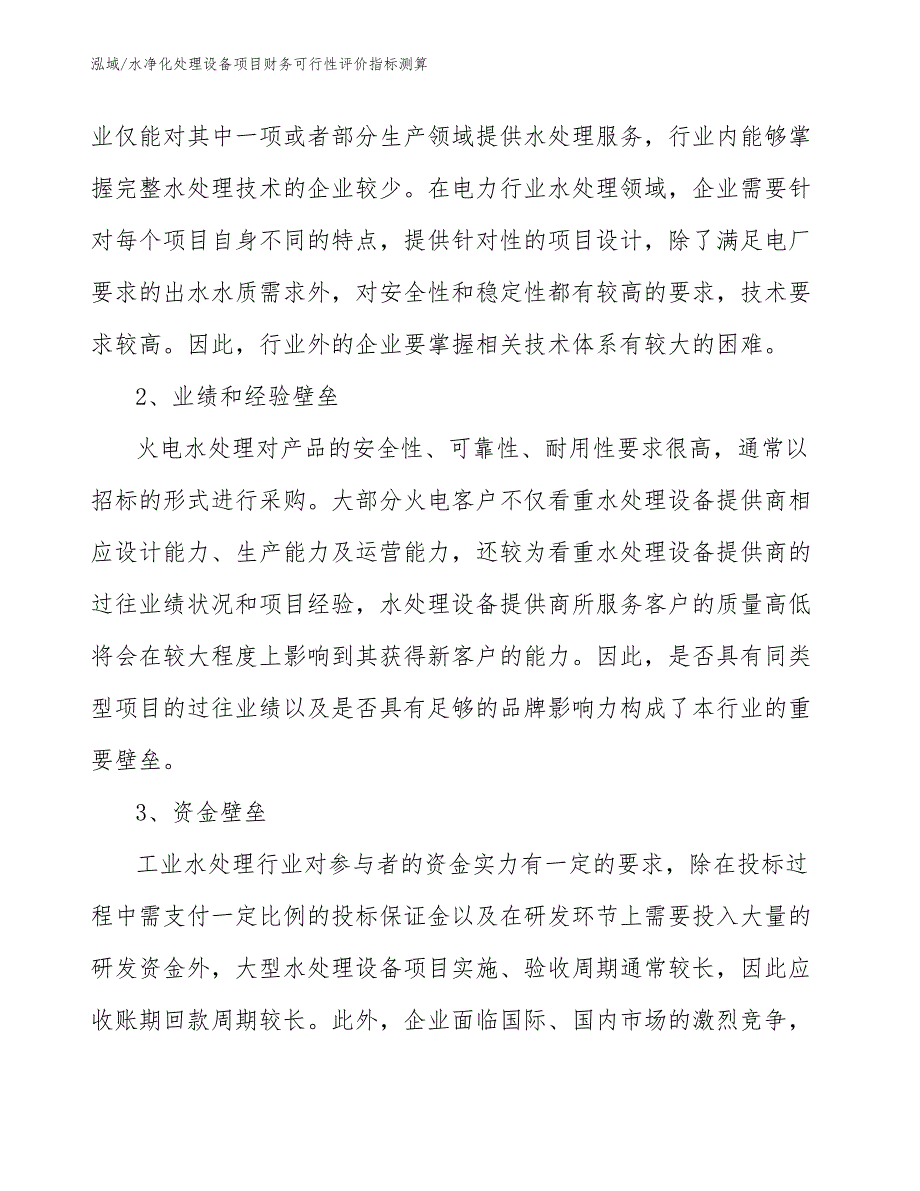 泓域/水净化处理设备项目财务可行性评价指标测算

业仅能对其中一项或者部分生产领域提供水处理服务，行业内能够掌握完整水处理技术的企业较少。在电力行业水处理领域，企业需要针对每个项目自身不同的特点，提供针对性的项目设计，除了满足电厂要求的出水水质需求外，对安全性和稳定性都有较高的要求，技术要求较高。因此，行业外的企业要掌握相关技术体系有较大的困难。

2、业绩和经验壁垒

火电水处理对产品的安全性、可靠性、耐用性要求很高，通常以招标的形式进行采购。大部分火电客户不仅看重水处理设备提供商相应设计能力、生产能力及运营能力，还较为看重水处理设备提供商的过往业绩状况和项目经验，水处理设备提供商所服务客户的质量高低将会在较大程度上影响到其获得新客户的能力。因此，是否具有同类型项目的过往业绩以及是否具有足够的品牌影响力构成了本行业的重要壁垒。

3、资金壁垒

工业水处理行业对参与者的资金实力有一定的要求，除在投标过程中需支付一定比例的投标保证金以及在研发环节上需要投入大量的研发资金外，大型水处理设备项目实施、验收周期通常较长，因此应收账期回款周期较长。此外，企业面临国际、国内市场的激烈竞争，